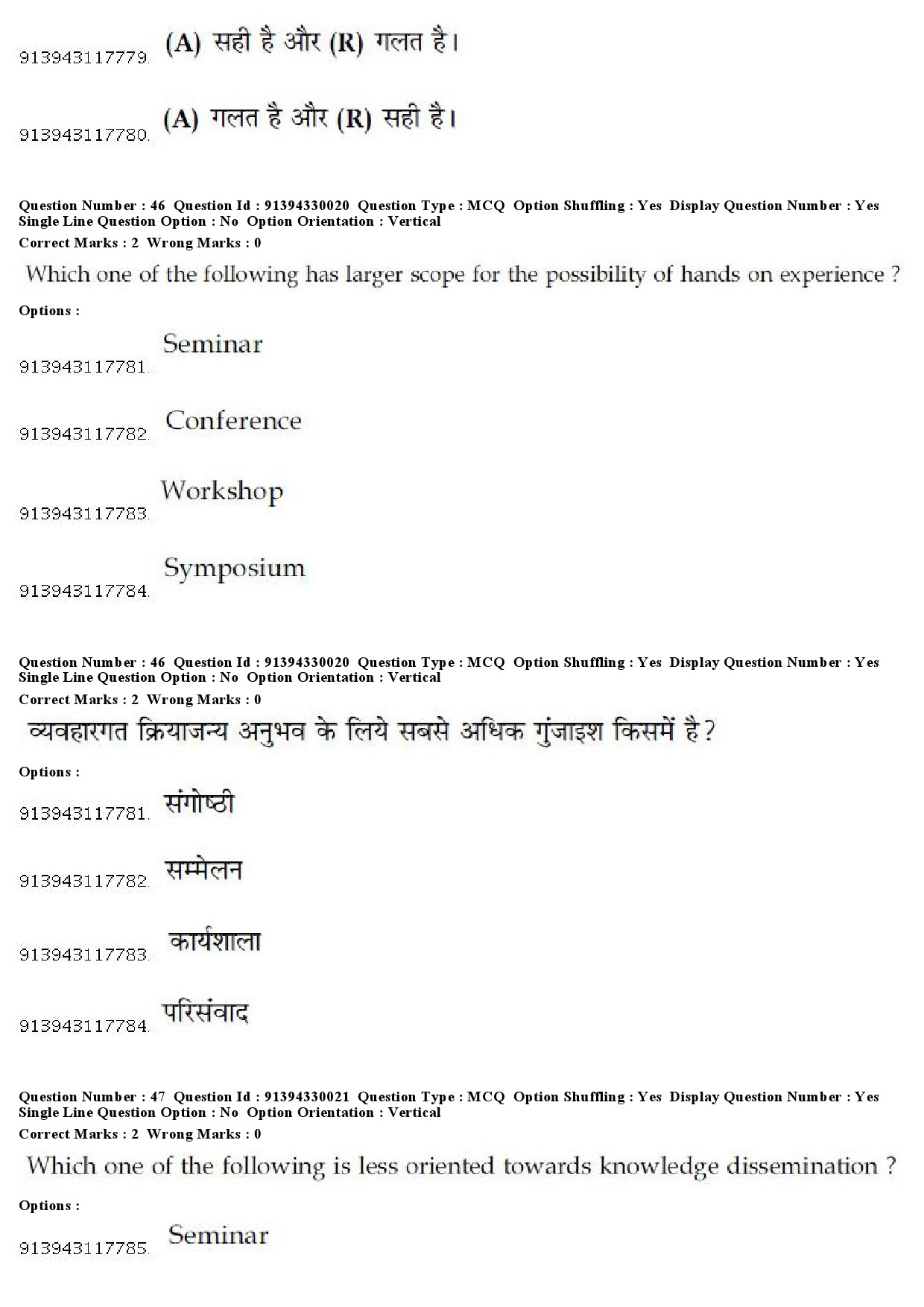 913943117779. (A) सही है और (R) गलत है।

913943117780. (A) गलत है और (R) सही है।

Question Number : 46 Question Id : 91394330020 Question Type : MCQ Option Shuffling : Yes Display Question Number : Yes
Single Line Question Option : No Option Orientation : Vertical
Correct Marks : 2 Wrong Marks : 0

Which one of the following has larger scope for the possibility of hands on experience ?

Options :

913943117781. Seminar

913943117782. Conference

913943117783. Workshop

913943117784. Symposium

Question Number : 46 Question Id : 91394330020 Question Type : MCQ Option Shuffling : Yes Display Question Number : Yes
Single Line Question Option : No Option Orientation : Vertical
Correct Marks : 2 Wrong Marks : 0

व्यवहारगत क्रियाजन्य अनुभव के लिये सबसे अधिक गुंजाइश किसमें है?

Options :

913943117781. संगोष्ठी

913943117782. सम्मेलन

913943117783. कार्यशाला

913943117784. परिसंवाद

Question Number : 47 Question Id : 91394330021 Question Type : MCQ Option Shuffling : Yes Display Question Number : Yes
Single Line Question Option : No Option Orientation : Vertical
Correct Marks : 2 Wrong Marks : 0

Which one of the following is less oriented towards knowledge dissemination ?

Options :

913943117785. Seminar